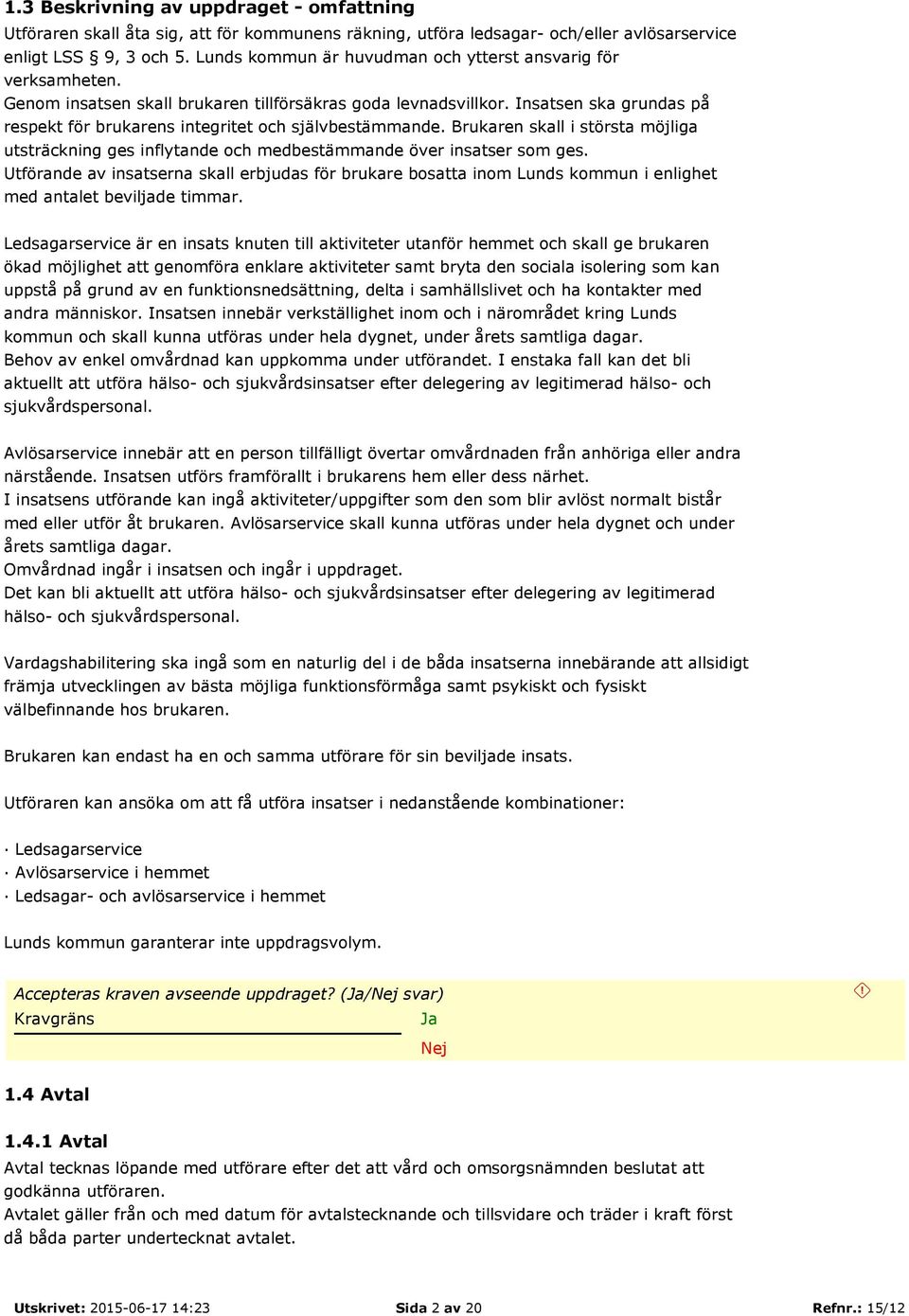 1.3 Beskrivning av uppdraget - omfattning

Utföraren skall åta sig, att för kommunens räkning, utföra ledsagar- och/eller avlösarservice enligt LSS § 9, 3 och 5. Lunds kommun är huvudman och ytterst ansvarig för verksamheten.
Genom insatsen skall brukaren tillförsäkras goda levnadsvillkor. Insatsen ska grundas på respekt för brukarens integritet och självbestämmande. Brukaren skall i största möjliga utsträckning ges inflytande och medbestämmande över insatser som ges.
Utförande av insatserna skall erbjudas för brukare bosatta inom Lunds kommun i enlighet med antalet beviljade timmar.

Ledsagarservice är en insats knuten till aktiviteter utanför hemmet och skall ge brukaren ökad möjlighet att genomföra enklare aktiviteter samt bryta den sociala isolering som kan uppstå på grund av en funktionsnedsättning, delta i samhällslivet och ha kontakter med andra människor. Insatsen innebär verkställighet inom och i närområdet kring Lunds kommun och skall kunna utföras under hela dygnet, under årets samtliga dagar.
Behov av enkel omvårdnad kan uppkomma under utförandet. I enstaka fall kan det bli aktuellt att utföra hälso- och sjukvårdsinsatser efter delegering av legitimerad hälso- och sjukvårdspersonal.

Avlösarservice innebär att en person tillfälligt övertar omvårdnaden från anhöriga eller andra närstående. Insatsen utförs framförallt i brukarens hem eller dess närhet.
I insatsens utförande kan ingå aktiviteter/uppgifter som den som blir avlöst normalt bistår med eller utför åt brukaren. Avlösarservice skall kunna utföras under hela dygnet och under årets samtliga dagar.
Omvårdnad ingår i insatsen och ingår i uppdraget.
Det kan bli aktuellt att utföra hälso- och sjukvårdsinsatser efter delegering av legitimerad hälso- och sjukvårdspersonal.

Vardagshabilitering ska ingå som en naturlig del i de båda insatserna innebärande att allsidigt främja utvecklingen av bästa möjliga funktionsförmåga samt psykiskt och fysiskt välbefinnande hos brukaren.

Brukaren kan endast ha en och samma utförare för sin beviljade insats.

Utföraren kan ansöka om att få utföra insatser i nedanstående kombinationer:

· Ledsagarservice
· Avlösarservice i hemmet
· Ledsagar- och avlösarservice i hemmet

Lunds kommun garanterar inte uppdragsvolym.

Accepteras kraven avseende uppdraget? (Ja/Nej svar)
Kravgräns Ja
Nej

1.4 Avtal

1.4.1 Avtal

Avtal tecknas löpande med utförare efter det att vård och omsorgsnämnden beslutat att godkänna utföraren.
Avtalet gäller från och med datum för avtalstecknande och tillsvidare och träder i kraft först då båda parter undertecknat avtalet.

Utskrivet: 2015-06-17 14:23 Sida 2 av 20 Refnr.: 15/12